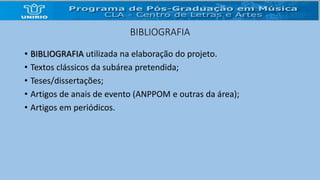 UNIRIO

Programa de Pós-Graduação em Música
CLA – Centro de Letras e Artes

BIBLIOGRAFIA

• BIBLIOGRAFIA utilizada na elaboração do projeto.
• Textos clássicos da subárea pretendida;
• Teses/dissertações;
• Artigos de anais de evento (ANPPOM e outras da área);
• Artigos em periódicos.